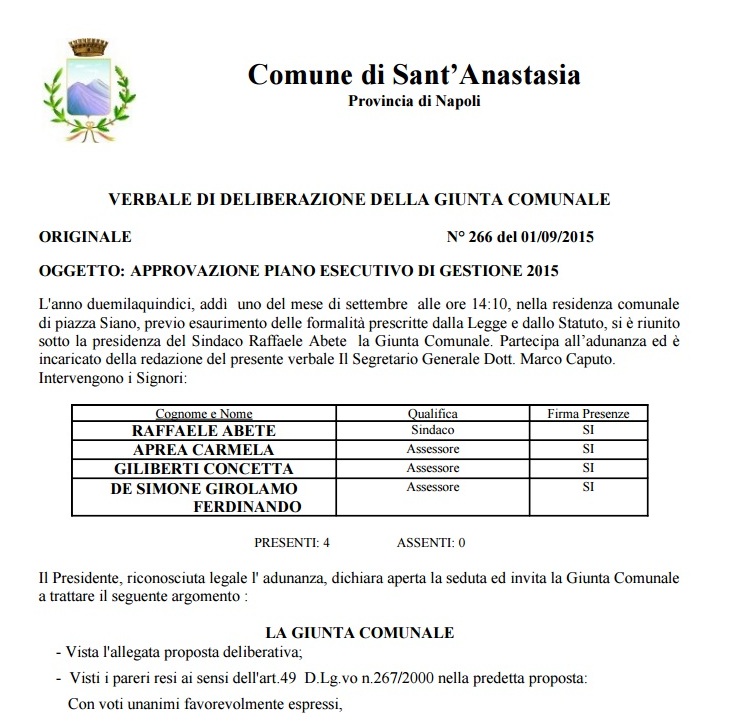 Comune di Sant’Anastasia
Provincia di Napoli

VERBALE DI DELIBERAZIONE DELLA GIUNTA COMUNALE

ORIGINALE N° 266 del 01/09/2015

OGGETTO: APPROVAZIONE PIANO ESECUTIVO DI GESTIONE 2015

L'anno duemilaquindici, addì uno del mese di settembre alle ore 14:10, nella residenza comunale di piazza Siano, previo esaurimento delle formalità prescritte dalla Legge e dallo Statuto, si è riunito sotto la presidenza del Sindaco Raffaele Abete la Giunta Comunale. Partecipa all’adunanza ed è incaricato della redazione del presente verbale Il Segretario Generale Dott. Marco Caputo. Intervengono i Signori:

| Cognome e Nome | Qualifica | Firma Presenze |
|---|---|---|
| RAFFAELE ABETE | Sindaco | SI |
| APREA CARMELA | Assessore | SI |
| GILIBERTI CONCETTA | Assessore | SI |
| DE SIMONE GIROLAMO FERDINANDO | Assessore | SI |

PRESENTI: 4 ASSENTI: 0

Il Presidente, riconosciuta legale l' adunanza, dichiara aperta la seduta ed invita la Giunta Comunale a trattare il seguente argomento :

LA GIUNTA COMUNALE
- Vista l'allegata proposta deliberativa;
- Visti i pareri resi ai sensi dell'art.49 D.Lg.vo n.267/2000 nella predetta proposta:
Con voti unanimi favorevolmente espressi,